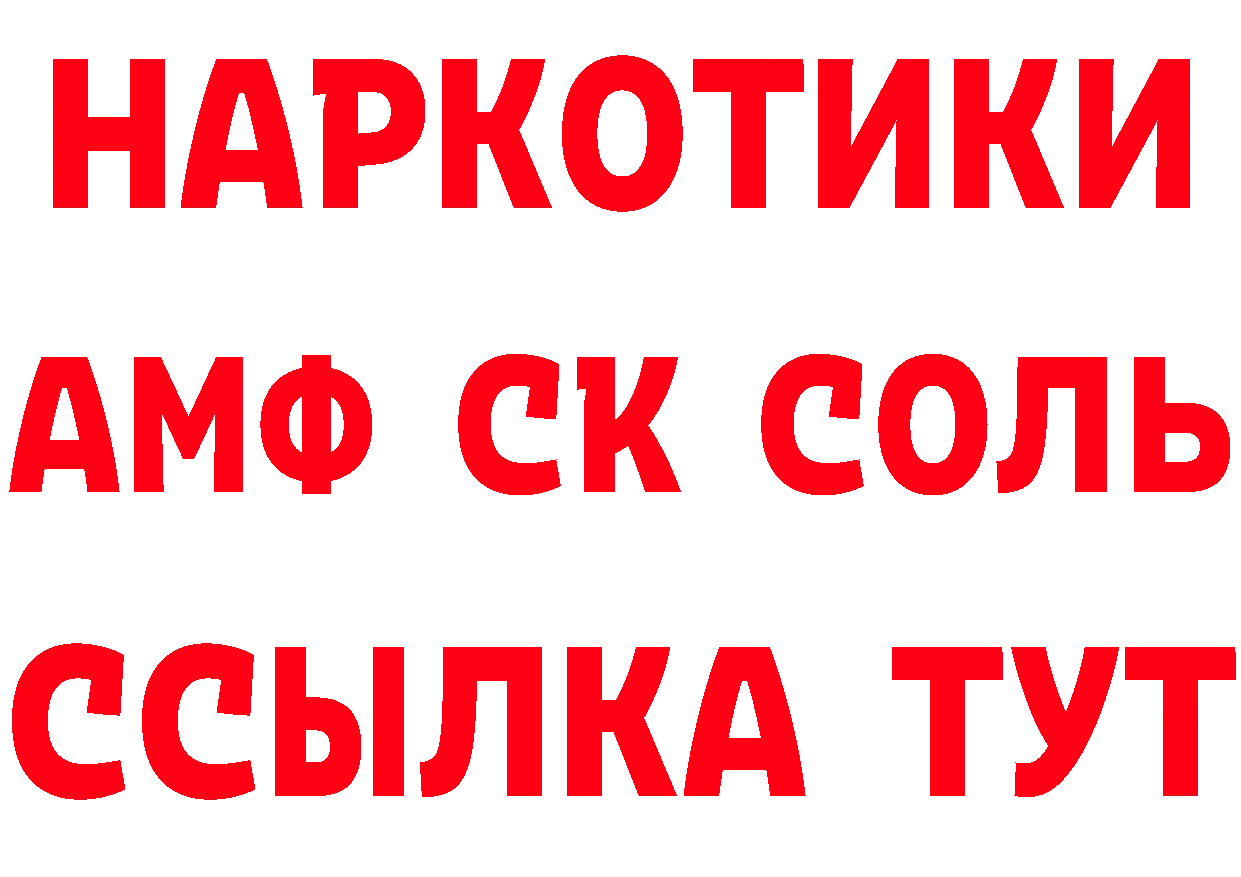 НАРКОТИКИ

АМФ СК СОЛЬ

ССЫЛКА ТУТ